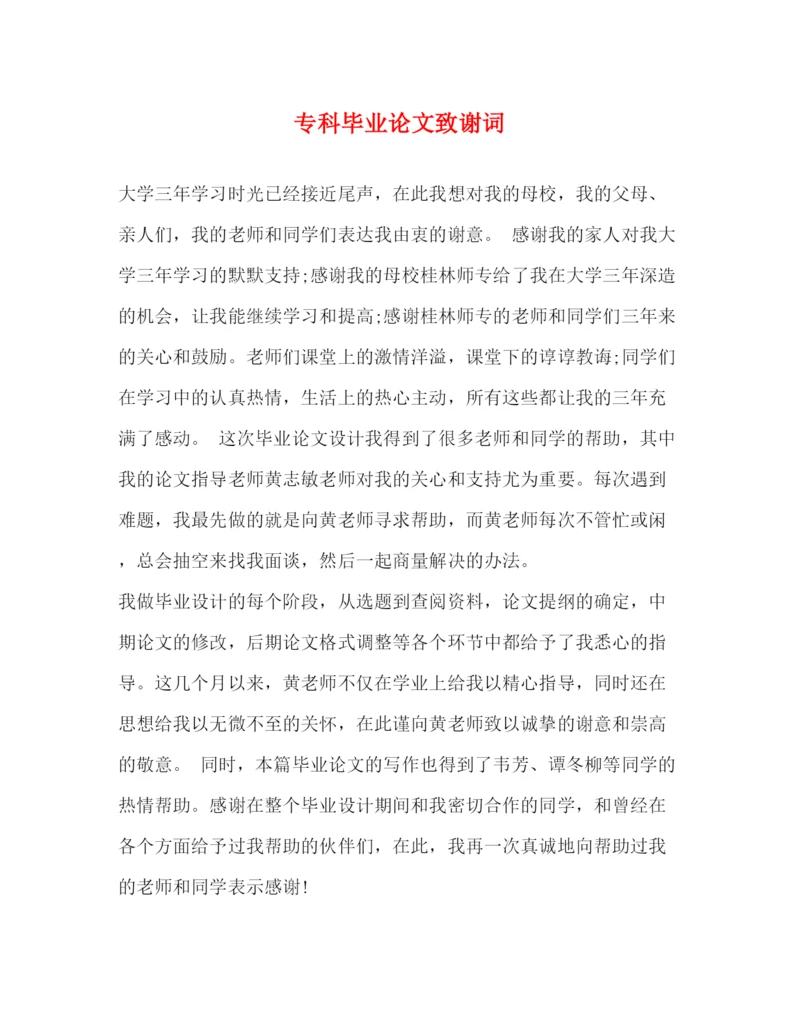 专科毕业论文致谢词

大学三年学习时光已经接近尾声，在此我想对我的母校，我的父母、亲人们，我的老师和同学们表达我由衷的谢意。 感谢我的家人对我大学三年学习的默默支持;感谢我的母校桂林师专给了我在大学三年深造的机会，让我能继续学习和提高;感谢桂林师专的老师和同学们三年来的关心和鼓励。老师们课堂上的激情洋溢，课堂下的谆谆教诲;同学们在学习中的认真热情，生活上的热心主动，所有这些都让我的三年充满了感动。 这次毕业论文设计我得到了很多老师和同学的帮助，其中我的论文指导老师黄志敏老师对我的关心和支持尤为重要。每次遇到难题，我最先做的就是向黄老师寻求帮助，而黄老师每次不管忙或闲，总会抽空来找我面谈，然后一起商量解决的办法。

我做毕业设计的每个阶段，从选题到查阅资料，论文提纲的确定，中期论文的修改，后期论文格式调整等各个环节中都给予了我悉心的指导。这几个月以来，黄老师不仅在学业上给我以精心指导，同时还在思想给我以无微不至的关怀，在此谨向黄老师致以诚挚的谢意和崇高的敬意。 同时，本篇毕业论文的写作也得到了韦芳、谭冬柳等同学的热情帮助。感谢在整个毕业设计期间和我密切合作的同学，和曾经在各个方面给予过我帮助的伙伴们，在此，我再一次真诚地向帮助过我的老师和同学表示感谢!